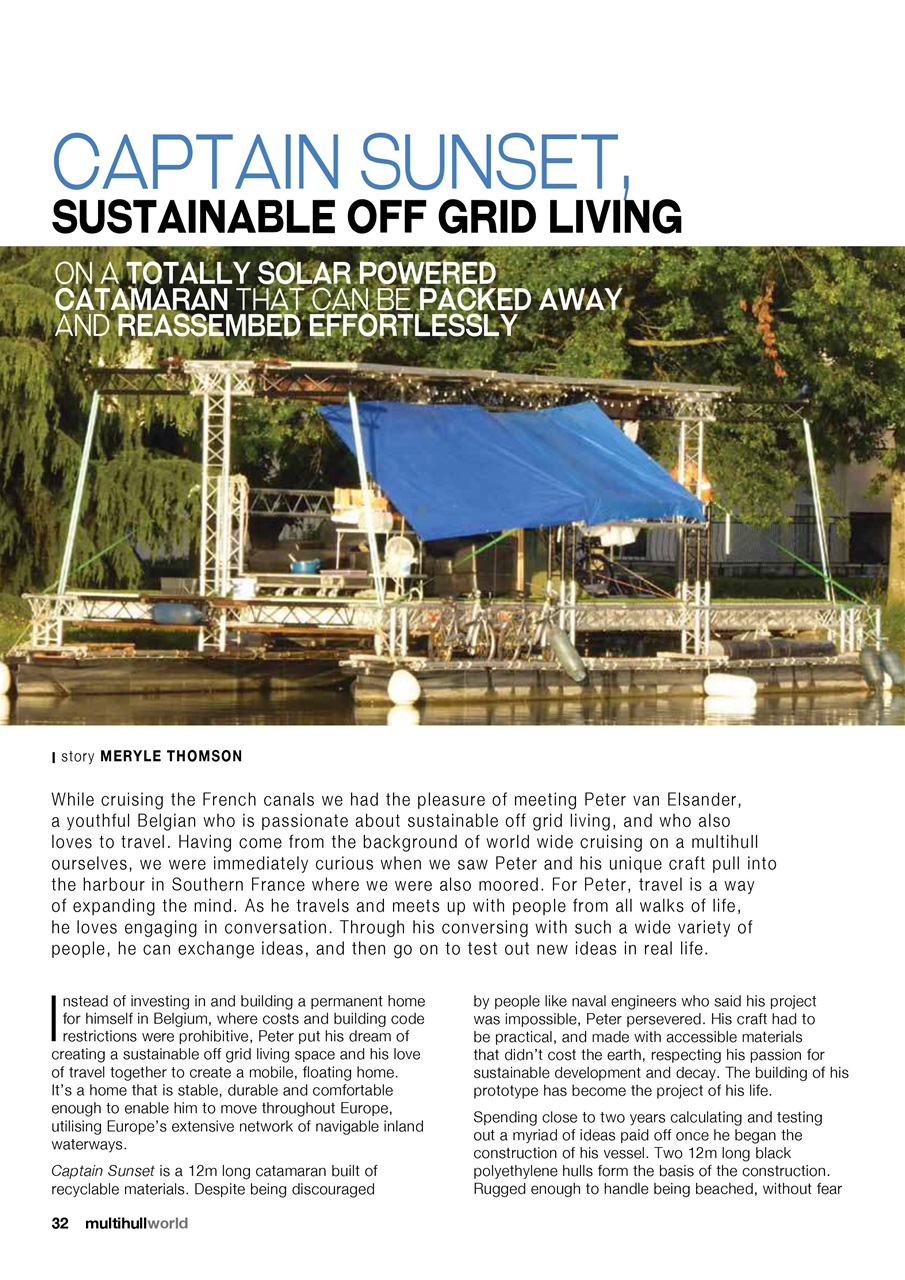 CAPTAIN SUNSET,
SUSTAINABLE OFF GRID LIVING

ON A TOTALLY SOLAR POWERED CATAMARAN THAT CAN BE PACKED AWAY AND REASSEMBED EFFORTLESSLY

story MERYLE THOMSON

While cruising the French canals we had the pleasure of meeting Peter van Elsander, a youthful Belgian who is passionate about sustainable off grid living, and who also loves to travel. Having come from the background of world wide cruising on a multihull ourselves, we were immediately curious when we saw Peter and his unique craft pull into the harbour in Southern France where we were also moored. For Peter, travel is a way of expanding the mind. As he travels and meets up with people from all walks of life, he loves engaging in conversation. Through his conversing with such a wide variety of people, he can exchange ideas, and then go on to test out new ideas in real life.

Instead of investing in and building a permanent home for himself in Belgium, where costs and building code restrictions were prohibitive, Peter put his dream of creating a sustainable off grid living space and his love of travel together to create a mobile, floating home. It's a home that is stable, durable and comfortable enough to enable him to move throughout Europe, utilising Europe's extensive network of navigable inland waterways.

Captain Sunset is a 12m long catamaran built of recyclable materials. Despite being discouraged by people like naval engineers who said his project was impossible, Peter persevered. His craft had to be practical, and made with accessible materials that didn't cost the earth, respecting his passion for sustainable development and decay. The building of his prototype has become the project of his life.

Spending close to two years calculating and testing out a myriad of ideas paid off once he began the construction of his vessel. Two 12m long black polyethylene hulls form the basis of the construction. Rugged enough to handle being beached, without fear

32 multihullworld